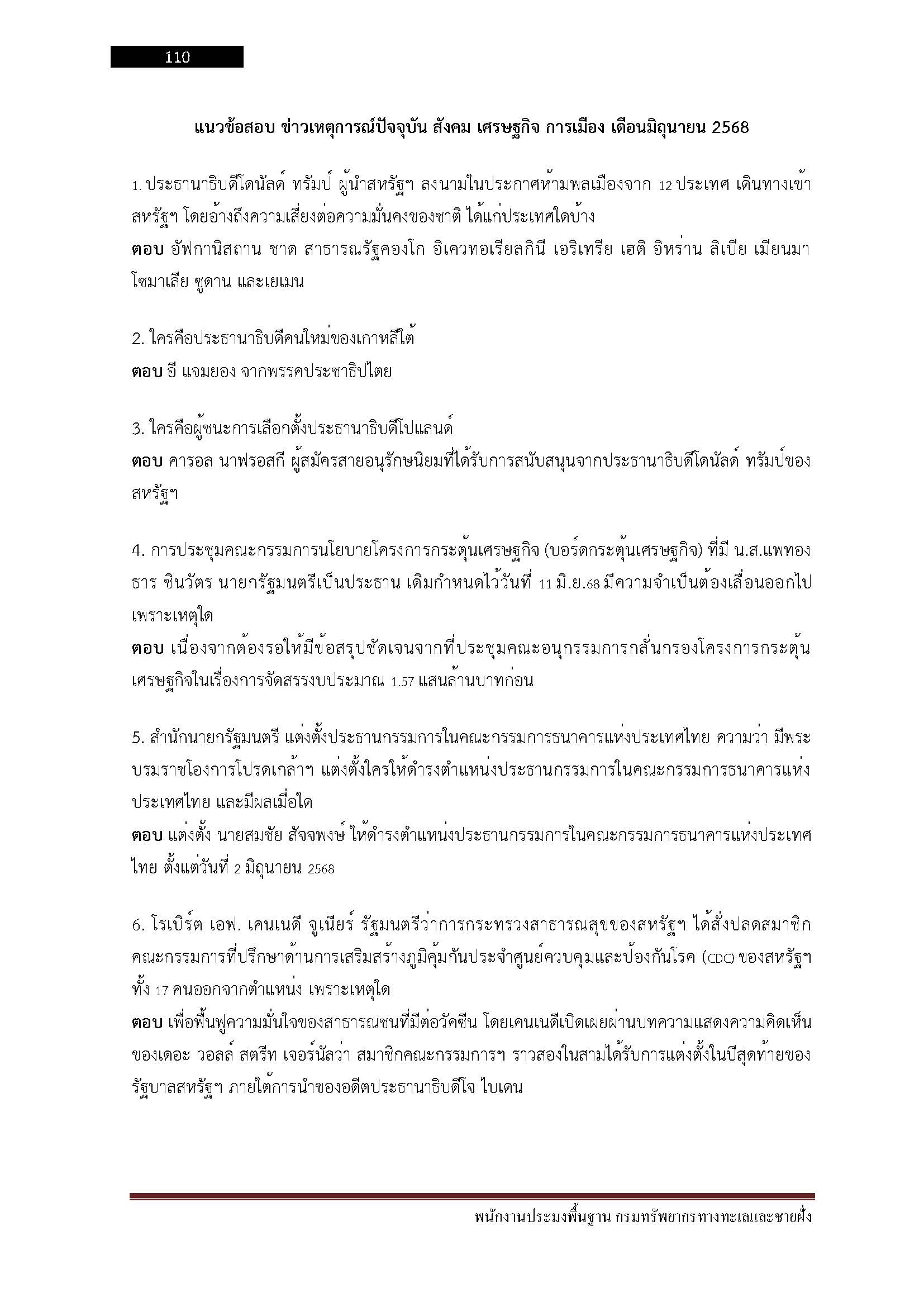 110

แนวข้อสอบ ข่าวเหตุการณ์ปัจจุบัน สังคม เศรษฐกิจ การเมือง เดือนมิถุนายน 2568

1. ประธานาธิบดีโดนัลด์ ทรัมป์ ผู้นำสหรัฐฯ ลงนามในประกาศห้ามพลเมืองจาก 12 ประเทศ เดินทางเข้าสหรัฐฯ โดยอ้างถึงความเสี่ยงต่อความมั่นคงของชาติ ได้แก่ประเทศใดบ้าง
ตอบ อัฟกานิสถาน ชาด สาธารณรัฐคองโก อิเควทอเรียลกินี เอริเทรีย เฮติ อิหร่าน ลิเบีย เมียนมา โซมาเลีย ซูดาน และเยเมน

2. ใครคือประธานาธิบดีคนใหม่ของเกาหลีใต้
ตอบ อี แจมยอง จากพรรคประชาธิปไตย

3. ใครคือผู้ชนะการเลือกตั้งประธานาธิบดีโปแลนด์
ตอบ คารอล นาฟรอสกี ผู้สมัครสายอนุรักษนิยมที่ได้รับการสนับสนุนจากประธานาธิบดีโดนัลด์ ทรัมป์ของสหรัฐฯ

4. การประชุมคณะกรรมการนโยบายโครงการกระตุ้นเศรษฐกิจ (บอร์ดกระตุ้นเศรษฐกิจ) ที่มี น.ส.แพทองธาร ชินวัตร นายกรัฐมนตรีเป็นประธาน เดิมกำหนดไว้วันที่ 11 มิ.ย.68 มีความจำเป็นต้องเลื่อนออกไปเพราะเหตุใด
ตอบ เนื่องจากต้องรอให้มีข้อสรุปชัดเจนจากที่ประชุมคณะอนุกรรมการกลั่นกรองโครงการกระตุ้นเศรษฐกิจในเรื่องการจัดสรรงบประมาณ 1.57 แสนล้านบาทก่อน

5. สำนักนายกรัฐมนตรี แต่งตั้งประธานกรรมการในคณะกรรมการธนาคารแห่งประเทศไทย ความว่า มีพระบรมราชโองการโปรดเกล้าฯ แต่งตั้งใครให้ดำรงตำแหน่งประธานกรรมการในคณะกรรมการธนาคารแห่งประเทศไทย และมีผลเมื่อใด
ตอบ แต่งตั้ง นายสมชัย สัจจพงษ์ ให้ดำรงตำแหน่งประธานกรรมการในคณะกรรมการธนาคารแห่งประเทศไทย ตั้งแต่วันที่ 2 มิถุนายน 2568

6. โรเบิร์ต เอฟ. เคนเนดี จูเนียร์ รัฐมนตรีว่าการกระทรวงสาธารณสุขของสหรัฐฯ ได้สั่งปลดสมาชิกคณะกรรมการที่ปรึกษาด้านการเสริมสร้างภูมิคุ้มกันประจำศูนย์ควบคุมและป้องกันโรค (CDC) ของสหรัฐฯ ทั้ง 17 คนออกจากตำแหน่ง เพราะเหตุใด
ตอบ เพื่อฟื้นฟูความมั่นใจของสาธารณชนที่มีต่อวัคซีน โดยเคนเนดีเปิดเผยผ่านบทความแสดงความคิดเห็นของเดอะ วอลล์ สตรีท เจอร์นัลว่า สมาชิกคณะกรรมการฯ ราวสองในสามได้รับการแต่งตั้งในปีสุดท้ายของรัฐบาลสหรัฐฯ ภายใต้การนำของอดีตประธานาธิบดีโจ ไบเดน

พนักงานประมงพื้นฐาน กรมทรัพยากรทางทะเลและชายฝั่ง